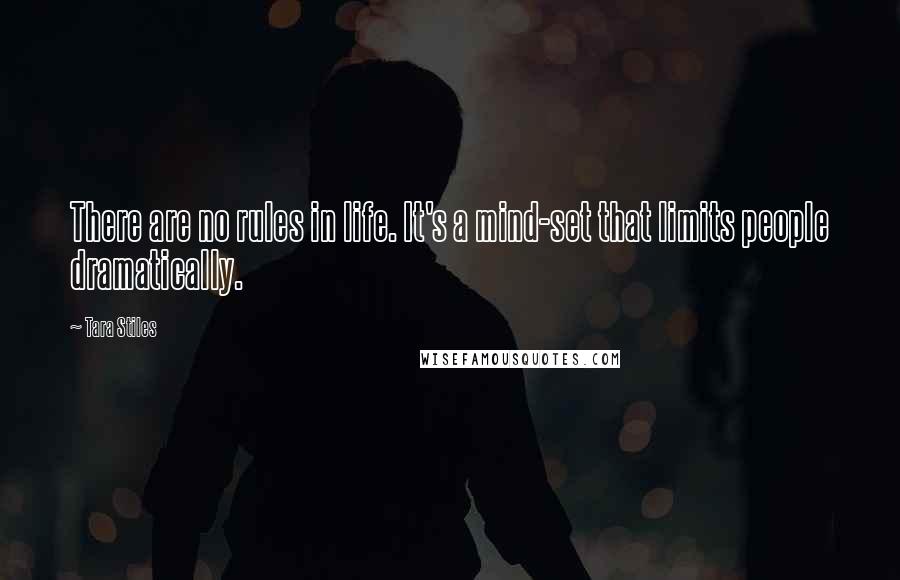 There are no rules in life. It's a mind-set that limits people dramatically.

~ Tara Stiles

WISEFAMOUSQUOTES.COM